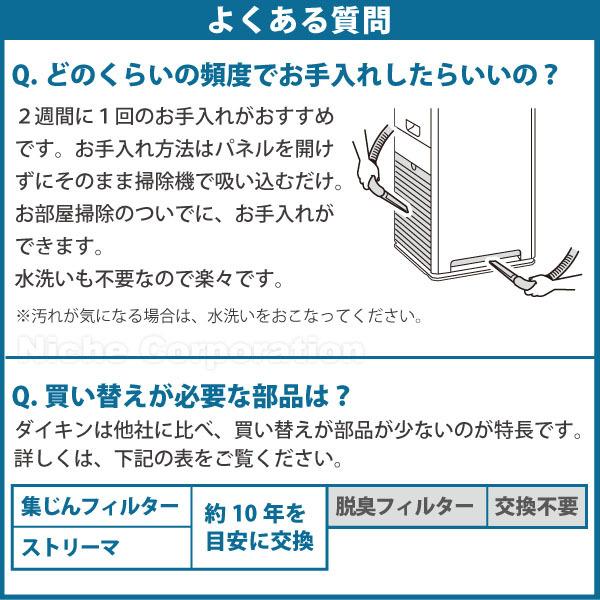 よくある質問

Q. どのくらいの頻度でお手入れしたらいいの？

２週間に１回のお手入れがおすすめです。お手入れ方法はパネルを開けずにそのまま掃除機で吸い込むだけ。お部屋掃除のついでに、お手入れができます。
水洗いも不要なので楽々です。

※汚れが気になる場合は、水洗いをおこなってください。

Niche Corporation

Q. 買い替えが必要な部品は？

ダイキンは他社に比べ、買い替えが部品が少ないのが特長です。詳しくは、下記の表をご覧ください。

| 集じんフィルター | 約 10 年を目安に交換 | 脱臭フィルター | 交換不要 |
|---|---|---|---|
| ストリーマ | | | |